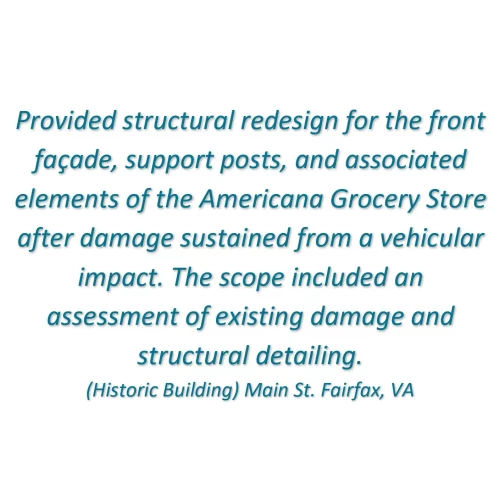 Provided structural redesign for the front façade, support posts, and associated elements of the Americana Grocery Store after damage sustained from a vehicular impact. The scope included an assessment of existing damage and structural detailing.

(Historic Building) Main St. Fairfax, VA